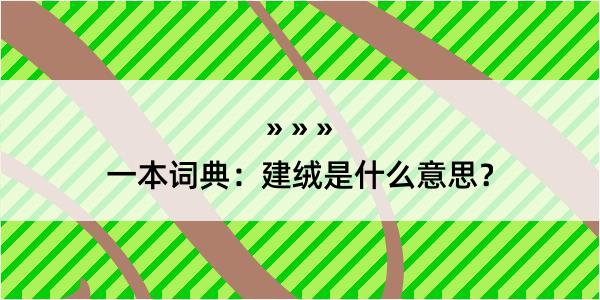 » » »

一本词典：建绒是什么意思？